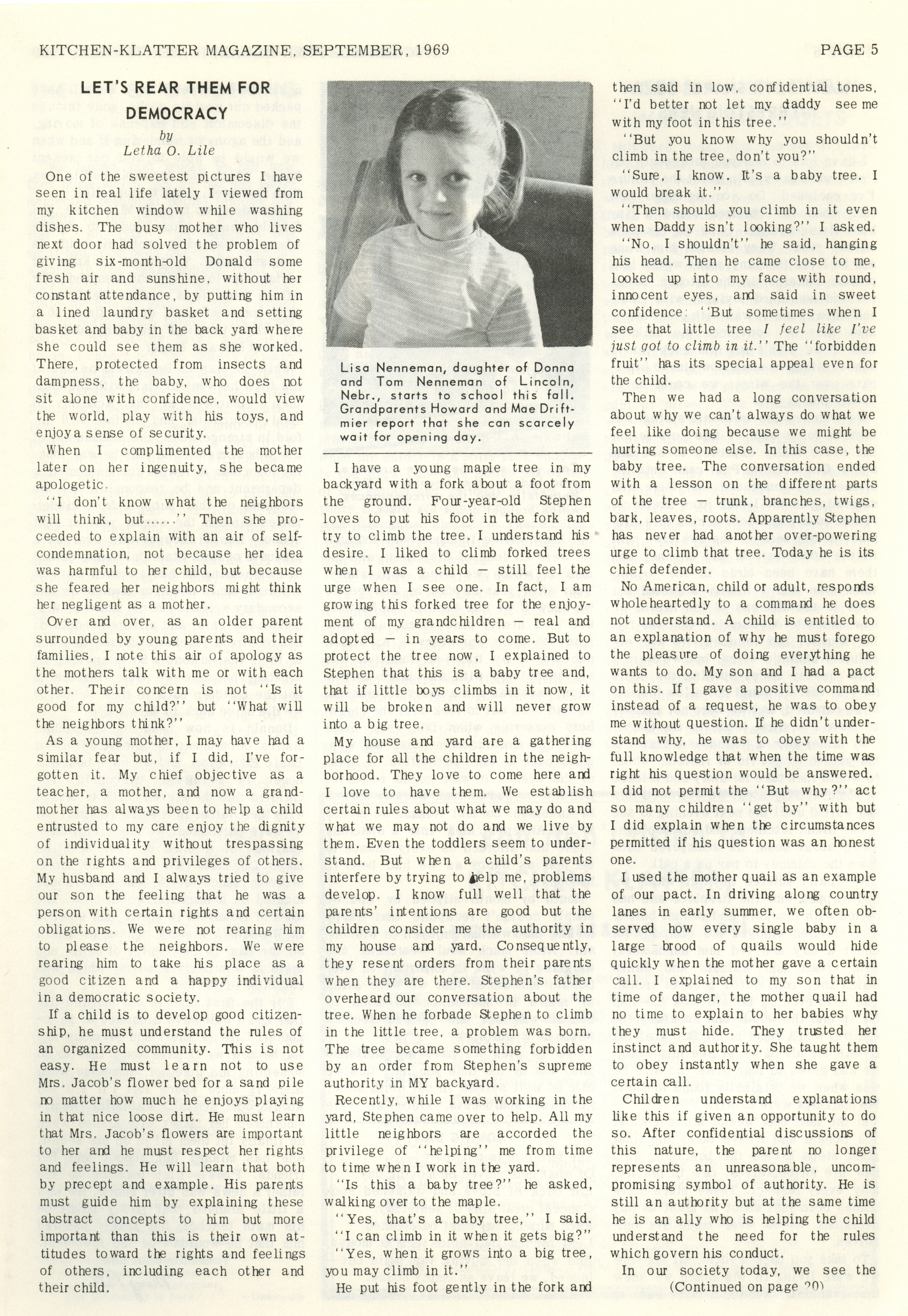 KITCHEN-KLATTER MAGAZINE, SEPTEMBER, 1969

PAGE 5

LET'S REAR THEM FOR DEMOCRACY

by
Letha O. Lile

One of the sweetest pictures I have seen in real life lately I viewed from my kitchen window while washing dishes. The busy mother who lives next door had solved the problem of giving six-month-old Donald some fresh air and sunshine, without her constant attendance, by putting him in a lined laundry basket and setting basket and baby in the back yard where she could see them as she worked. There, protected from insects and dampness, the baby, who does not sit alone with confidence, would view the world, play with his toys, and enjoy a sense of security.

When I complimented the mother later on her ingenuity, she became apologetic.

"I don't know what the neighbors will think, but......" Then she proceeded to explain with an air of self-condemnation, not because her idea was harmful to her child, but because she feared her neighbors might think her negligent as a mother.

Over and over, as an older parent surrounded by young parents and their families, I note this air of apology as the mothers talk with me or with each other. Their concern is not "Is it good for my child?" but "What will the neighbors think?"

As a young mother, I may have had a similar fear but, if I did, I've forgotten it. My chief objective as a teacher, a mother, and now a grandmother has always been to help a child entrusted to my care enjoy the dignity of individuality without trespassing on the rights and privileges of others. My husband and I always tried to give our son the feeling that he was a person with certain rights and certain obligations. We were not rearing him to please the neighbors. We were rearing him to take his place as a good citizen and a happy individual in a democratic society.

If a child is to develop good citizenship, he must understand the rules of an organized community. This is not easy. He must learn not to use Mrs. Jacob's flower bed for a sand pile no matter how much he enjoys playing in that nice loose dirt. He must learn that Mrs. Jacob's flowers are important to her and he must respect her rights and feelings. He will learn that both by precept and example. His parents must guide him by explaining these abstract concepts to him but more important than this is their own attitudes toward the rights and feelings of others, including each other and their child.

Lisa Nenneman, daughter of Donna and Tom Nenneman of Lincoln, Nebr., starts to school this fall. Grandparents Howard and Mae Driftmier report that she can scarcely wait for opening day.

I have a young maple tree in my backyard with a fork about a foot from the ground. Four-year-old Stephen loves to put his foot in the fork and try to climb the tree. I understand his desire. I liked to climb forked trees when I was a child — still feel the urge when I see one. In fact, I am growing this forked tree for the enjoyment of my grandchildren — real and adopted — in years to come. But to protect the tree now, I explained to Stephen that this is a baby tree and, that if little boys climbs in it now, it will be broken and will never grow into a big tree.

My house and yard are a gathering place for all the children in the neighborhood. They love to come here and I love to have them. We establish certain rules about what we may do and what we may not do and we live by them. Even the toddlers seem to understand. But when a child's parents interfere by trying to help me, problems develop. I know full well that the parents' intentions are good but the children consider me the authority in my house and yard. Consequently, they resent orders from their parents when they are there. Stephen's father overheard our conversation about the tree. When he forbade Stephen to climb in the little tree, a problem was born. The tree became something forbidden by an order from Stephen's supreme authority in MY backyard.

Recently, while I was working in the yard, Stephen came over to help. All my little neighbors are accorded the privilege of "helping" me from time to time when I work in the yard.

"Is this a baby tree?" he asked, walking over to the maple.

"Yes, that's a baby tree," I said.

"I can climb in it when it gets big?"

"Yes, when it grows into a big tree, you may climb in it."

He put his foot gently in the fork and then said in low, confidential tones, "I'd better not let my daddy see me with my foot in this tree."

"But you know why you shouldn't climb in the tree, don't you?"

"Sure, I know. It's a baby tree. I would break it."

"Then should you climb in it even when Daddy isn't looking?" I asked.

"No, I shouldn't" he said, hanging his head. Then he came close to me, looked up into my face with round, innocent eyes, and said in sweet confidence: "But sometimes when I see that little tree I feel like I've just got to climb in it." The "forbidden fruit" has its special appeal even for the child.

Then we had a long conversation about why we can't always do what we feel like doing because we might be hurting someone else. In this case, the baby tree. The conversation ended with a lesson on the different parts of the tree — trunk, branches, twigs, bark, leaves, roots. Apparently Stephen has never had another over-powering urge to climb that tree. Today he is its chief defender.

No American, child or adult, responds wholeheartedly to a command he does not understand. A child is entitled to an explanation of why he must forego the pleasure of doing everything he wants to do. My son and I had a pact on this. If I gave a positive command instead of a request, he was to obey me without question. If he didn't understand why, he was to obey with the full knowledge that when the time was right his question would be answered. I did not permit the "But why?" act so many children "get by" with but I did explain when the circumstances permitted if his question was an honest one.

I used the mother quail as an example of our pact. In driving along country lanes in early summer, we often observed how every single baby in a large brood of quails would hide quickly when the mother gave a certain call. I explained to my son that in time of danger, the mother quail had no time to explain to her babies why they must hide. They trusted her instinct and authority. She taught them to obey instantly when she gave a certain call.

Children understand explanations like this if given an opportunity to do so. After confidential discussions of this nature, the parent no longer represents an unreasonable, uncompromising symbol of authority. He is still an authority but at the same time he is an ally who is helping the child understand the need for the rules which govern his conduct.

In our society today, we see the
(Continued on page 20)